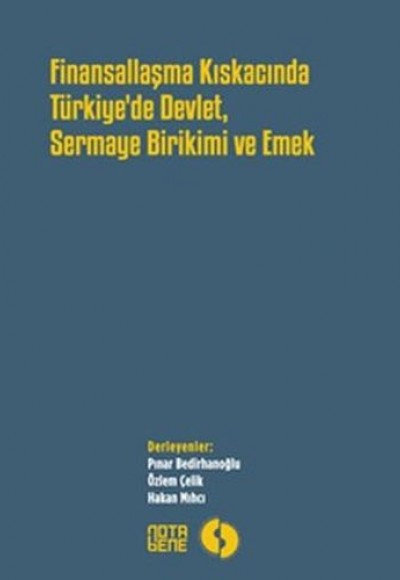 Finansallaşma Kıskacında Türkiye'de Devlet, Sermaye Birikimi ve Emek

Derleyenler:
Pınar Bedirhanoğlu
Özlem Çelik
Hakan Mıhcı

NOTA BENE